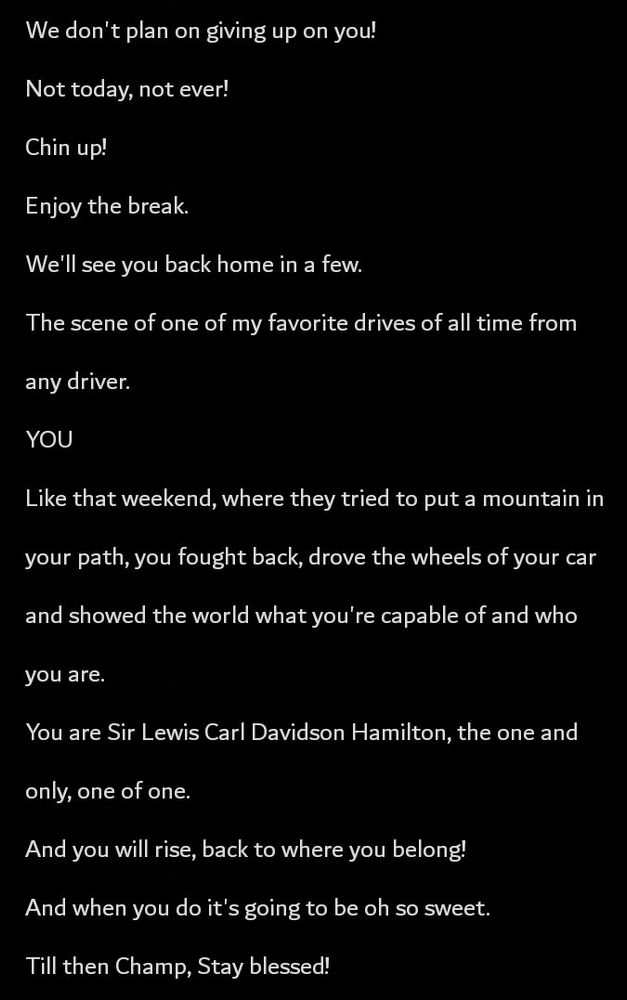 We don't plan on giving up on you!

Not today, not ever!

Chin up!

Enjoy the break.

We'll see you back home in a few.

The scene of one of my favorite drives of all time from any driver.

YOU

Like that weekend, where they tried to put a mountain in your path, you fought back, drove the wheels of your car and showed the world what you're capable of and who you are.

You are Sir Lewis Carl Davidson Hamilton, the one and only, one of one.

And you will rise, back to where you belong!

And when you do it's going to be oh so sweet.

Till then Champ, Stay blessed!